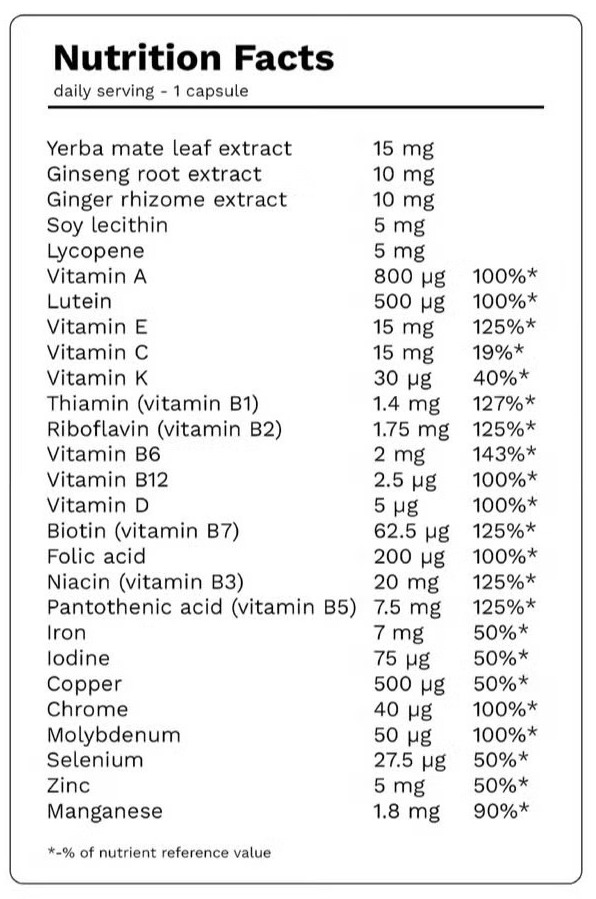 Nutrition Facts
daily serving - 1 capsule

| | | |
|---|---|---|
| Yerba mate leaf extract | 15 mg | |
| Ginseng root extract | 10 mg | |
| Ginger rhizome extract | 10 mg | |
| Soy lecithin | 5 mg | |
| Lycopene | 5 mg | |
| Vitamin A | 800 µg | 100%* |
| Lutein | 500 µg | 100%* |
| Vitamin E | 15 mg | 125%* |
| Vitamin C | 15 mg | 19%* |
| Vitamin K | 30 µg | 40%* |
| Thiamin (vitamin B1) | 1.4 mg | 127%* |
| Riboflavin (vitamin B2) | 1.75 mg | 125%* |
| Vitamin B6 | 2 mg | 143%* |
| Vitamin B12 | 2.5 µg | 100%* |
| Vitamin D | 5 µg | 100%* |
| Biotin (vitamin B7) | 62.5 µg | 125%* |
| Folic acid | 200 µg | 100%* |
| Niacin (vitamin B3) | 20 mg | 125%* |
| Pantothenic acid (vitamin B5) | 7.5 mg | 125%* |
| Iron | 7 mg | 50%* |
| Iodine | 75 µg | 50%* |
| Copper | 500 µg | 50%* |
| Chrome | 40 µg | 100%* |
| Molybdenum | 50 µg | 100%* |
| Selenium | 27.5 µg | 50%* |
| Zinc | 5 mg | 50%* |
| Manganese | 1.8 mg | 90%* |

*-% of nutrient reference value